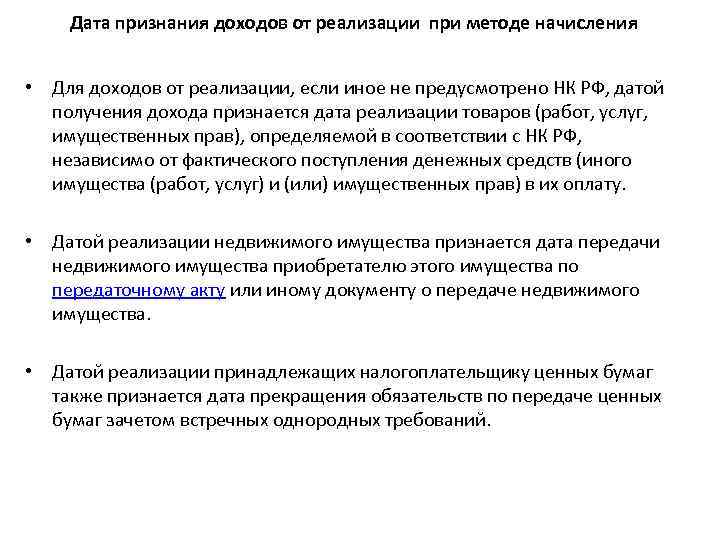 Дата признания доходов от реализации при методе начисления

• Для доходов от реализации, если иное не предусмотрено НК РФ, датой получения дохода признается дата реализации товаров (работ, услуг, имущественных прав), определяемой в соответствии с НК РФ, независимо от фактического поступления денежных средств (иного имущества (работ, услуг) и (или) имущественных прав) в их оплату.

• Датой реализации недвижимого имущества признается дата передачи недвижимого имущества приобретателю этого имущества по передаточному акту или иному документу о передаче недвижимого имущества.

• Датой реализации принадлежащих налогоплательщику ценных бумаг также признается дата прекращения обязательств по передаче ценных бумаг зачетом встречных однородных требований.